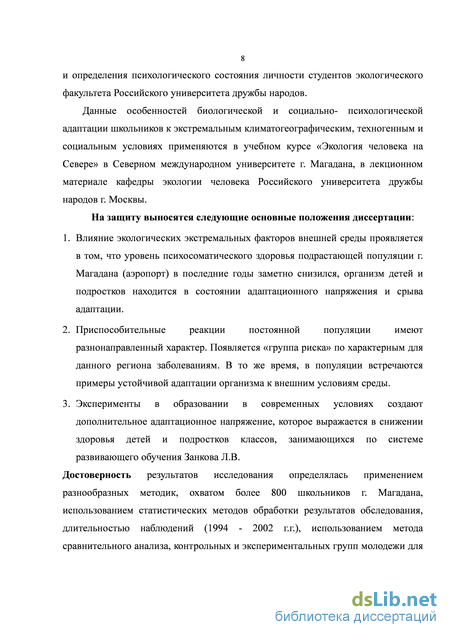 8

и определения психологического состояния личности студентов экологического факультета Российского университета дружбы народов.

Данные особенностей биологической и социально- психологической адаптации школьников к экстремальным климатогеографическим, техногенным и социальным условиях применяются в учебном курсе «Экология человека на Севере» в Северном международном университете г. Магадана, в лекционном материале кафедры экологии человека Российского университета дружбы народов г. Москвы.

На защиту выносятся следующие основные положения диссертации:

1. Влияние экологических экстремальных факторов внешней среды проявляется в том, что уровень психосоматического здоровья подрастающей популяции г. Магадана (аэропорт) в последние годы заметно снизился, организм детей и подростков находится в состоянии адаптационного напряжения и срыва адаптации.

2. Приспособительные реакции постоянной популяции имеют разнонаправленный характер. Появляется «группа риска» по характерным для данного региона заболеваниям. В то же время, в популяции встречаются примеры устойчивой адаптации организма к внешним условиям среды.

3. Эксперименты в образовании в современных условиях создают дополнительное адаптационное напряжение, которое выражается в снижении здоровья детей и подростков классов, занимающихся по системе развивающего обучения Занкова Л.В.

Достоверность результатов исследования определялась применением разнообразных методик, охватом более 800 школьников г. Магадана, использованием статистических методов обработки результатов обследования, длительностью наблюдений (1994 - 2002 г.г.), использованием метода сравнительного анализа, контрольных и экспериментальных групп молодежи для

dsLib.net
библиотека диссертаций